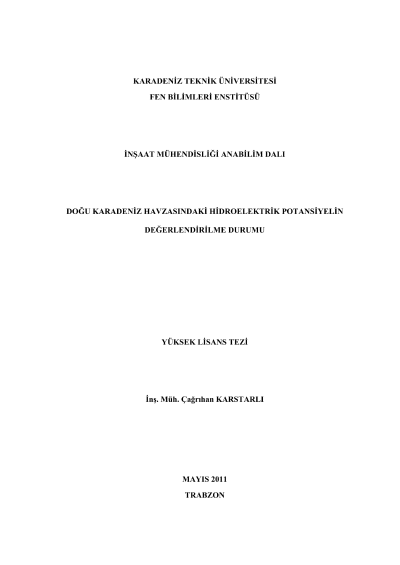 KARADENİZ TEKNİK ÜNİVERSİTESİ
FEN BİLİMLERİ ENSTİTÜSÜ

İNŞAAT MÜHENDİSLİĞİ ANABİLİM DALI

DOĞU KARADENİZ HAVZASINDAKİ HİDROELEKTRİK POTANSİYELİN DEĞERLENDİRİLME DURUMU

YÜKSEK LİSANS TEZİ

İnş. Müh. Çağrıhan KARSTARLI

MAYIS 2011
TRABZON